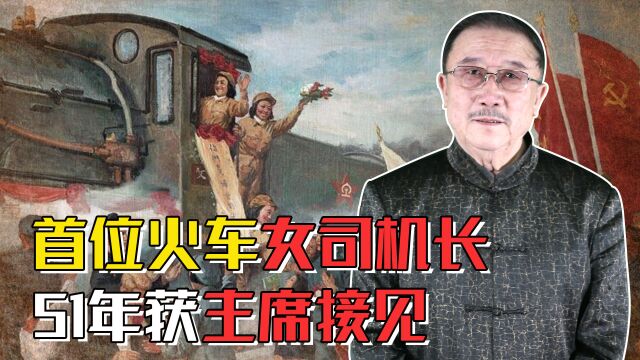 首位火车女司机长
51年获主席接见